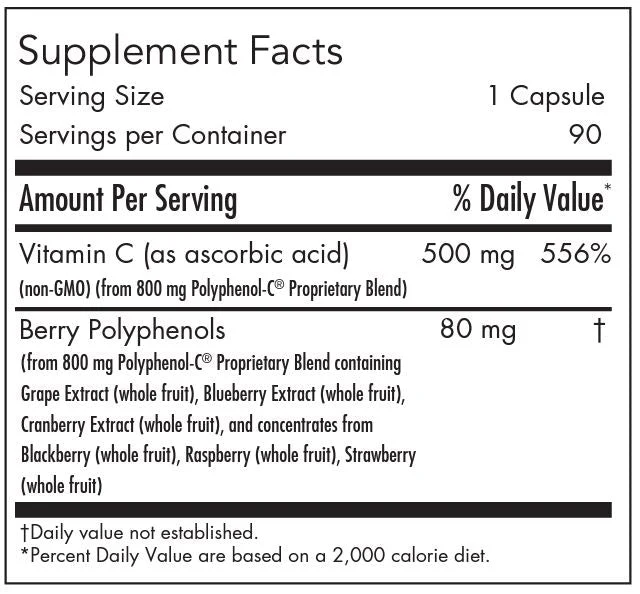 Supplement Facts
Serving Size 1 Capsule
Servings per Container 90

| Amount Per Serving | | % Daily Value* |
|---|---|---|
| Vitamin C (as ascorbic acid) (non-GMO) (from 800 mg Polyphenol-C® Proprietary Blend) | 500 mg | 556% |
| Berry Polyphenols (from 800 mg Polyphenol-C® Proprietary Blend containing Grape Extract (whole fruit), Blueberry Extract (whole fruit), Cranberry Extract (whole fruit), and concentrates from Blackberry (whole fruit), Raspberry (whole fruit), Strawberry (whole fruit) | 80 mg | † |

†Daily value not established.
*Percent Daily Value are based on a 2,000 calorie diet.